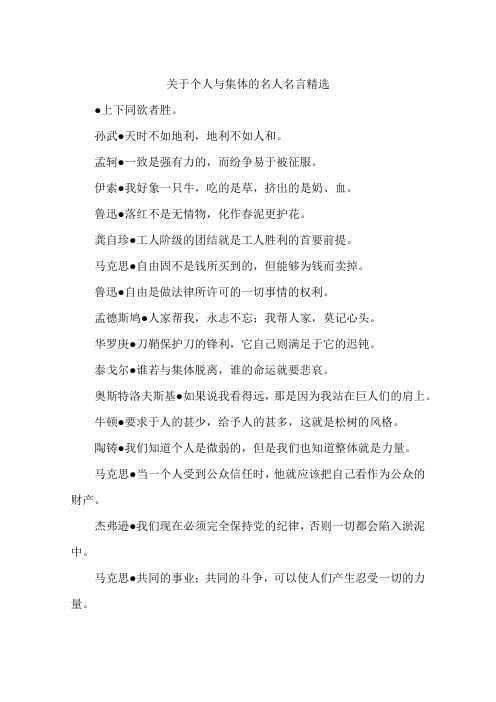 关于个人与集体的名人名言精选

●上下同欲者胜。

孙武●天时不如地利，地利不如人和。

孟轲●一致是强有力的，而纷争易于被征服。

伊索●我好象一只牛，吃的是草，挤出的是奶、血。

鲁迅●落红不是无情物，化作春泥更护花。

龚自珍●工人阶级的团结就是工人胜利的首要前提。

马克思●自由固不是钱所买到的，但能够为钱而卖掉。

鲁迅●自由是做法律所许可的一切事情的权利。

孟德斯鸠●人家帮我，永志不忘；我帮人家，莫记心头。

华罗庚●刀鞘保护刀的锋利，它自己则满足于它的迟钝。

泰戈尔●谁若与集体脱离，谁的命运就要悲哀。

奥斯特洛夫斯基●如果说我看得远，那是因为我站在巨人们的肩上。

牛顿●要求于人的甚少，给予人的甚多，这就是松树的风格。

陶铸●我们知道个人是微弱的，但是我们也知道整体就是力量。

马克思●当一个人受到公众信任时，他就应该把自己看作为公众的财产。

杰弗逊●我们现在必须完全保持党的纪律，否则一切都会陷入淤泥中。

马克思●共同的事业；共同的斗争，可以使人们产生忍受一切的力量。